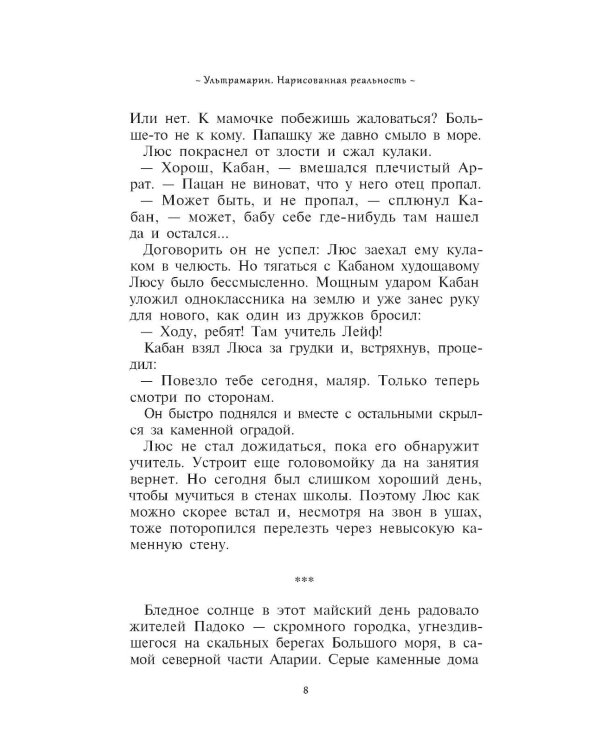 ~ Ультрамарин. Нарисованная реальность ~

Или нет. К мамочке побежишь жаловаться? Больше-то не к кому. Папашку же давно смыло в море.

Люс покраснел от злости и сжал кулаки.

— Хорош, Кабан, — вмешался плечистый Аррат. — Пацан не виноват, что у него отец пропал.

— Может быть, и не пропал, — сплюнул Кабан, — может, бабу себе где-нибудь там нашел да и остался...

Договорить он не успел: Люс заехал ему кулаком в челюсть. Но тягаться с Кабаном худощавому Люсу было бессмысленно. Мощным ударом Кабан уложил одноклассника на землю и уже занес руку для нового, как один из дружков бросил:

— Ходу, ребят! Там учитель Лейф!

Кабан взял Люса за грудки и, встряхнув, процедил:

— Повезло тебе сегодня, маляр. Только теперь смотри по сторонам.

Он быстро поднялся и вместе с остальными скрылся за каменной оградой.

Люс не стал дожидаться, пока его обнаружит учитель. Устроит еще головомойку да на занятия вернет. Но сегодня был слишком хороший день, чтобы мучиться в стенах школы. Поэтому Люс как можно скорее встал и, несмотря на звон в ушах, тоже поторопился перелезть через невысокую каменную стену.

***

Бледное солнце в этот майский день радовало жителей Падоко — скромного городка, угнездившегося на скальных берегах Большого моря, в самой северной части Аларии. Серые каменные дома

8